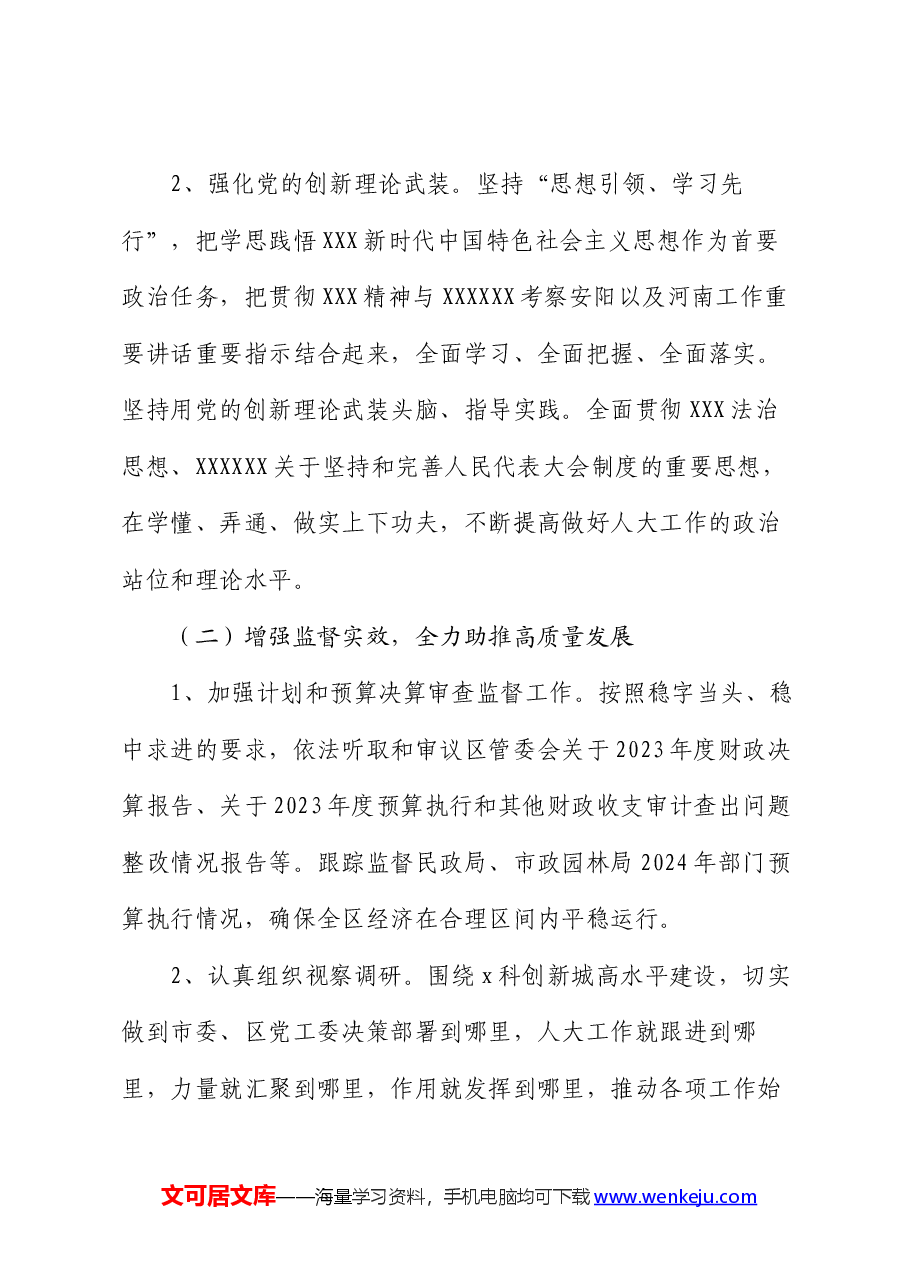 2、强化党的创新理论武装。坚持“思想引领、学习先行”，把学思践悟XXX新时代中国特色社会主义思想作为首要政治任务，把贯彻XXX精神与XXXXXX考察安阳以及河南工作重要讲话重要指示结合起来，全面学习、全面把握、全面落实。坚持用党的创新理论武装头脑、指导实践。全面贯彻XXX法治思想、XXXXXX关于坚持和完善人民代表大会制度的重要思想，在学懂、弄通、做实上下功夫，不断提高做好人大工作的政治站位和理论水平。

（二）增强监督实效，全力助推高质量发展

1、加强计划和预算决算审查监督工作。按照稳字当头、稳中求进的要求，依法听取和审议区管委会关于2023年度财政决算报告、关于2023年度预算执行和其他财政收支审计查出问题整改情况报告等。跟踪监督民政局、市政园林局2024年部门预算执行情况，确保全区经济在合理区间内平稳运行。

2、认真组织视察调研。围绕x科创新城高水平建设，切实做到市委、区党工委决策部署到哪里，人大工作就跟进到哪里，力量就汇聚到哪里，作用就发挥到哪里，推动各项工作始

文可居文库——海量学习资料，手机电脑均可下载www.wenkeju.com